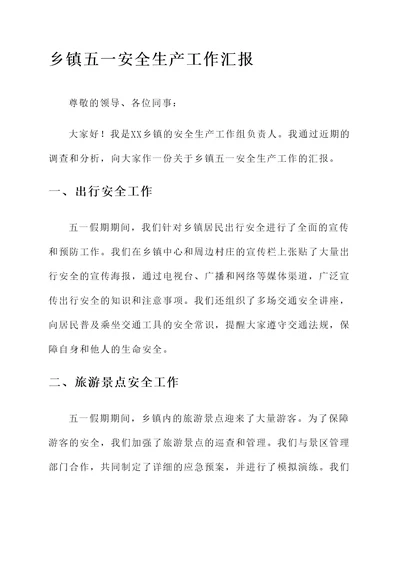 乡镇五一安全生产工作汇报

尊敬的领导、各位同事：

大家好！我是XX乡镇的安全生产工作组负责人。我通过近期的调查和分析，向大家作一份关于乡镇五一安全生产工作的汇报。

一、出行安全工作

五一假期期间，我们针对乡镇居民出行安全进行了全面的宣传和预防工作。我们在乡镇中心和周边村庄的宣传栏上张贴了大量出行安全的宣传海报，通过电视台、广播和网络等媒体渠道，广泛宣传出行安全的知识和注意事项。我们还组织了多场交通安全讲座，向居民普及乘坐交通工具的安全常识，提醒大家遵守交通法规，保障自身和他人的生命安全。

二、旅游景点安全工作

五一假期期间，乡镇内的旅游景点迎来了大量游客。为了保障游客的安全，我们加强了旅游景点的巡查和管理。我们与景区管理部门合作，共同制定了详细的应急预案，并进行了模拟演练。我们